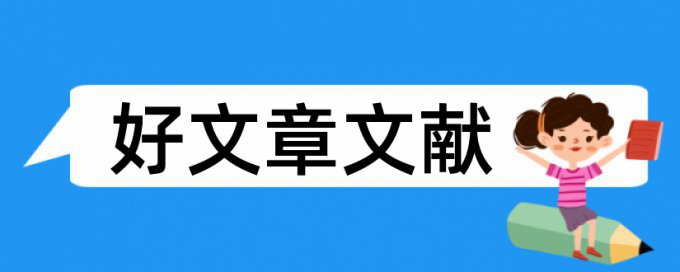 好文章文献